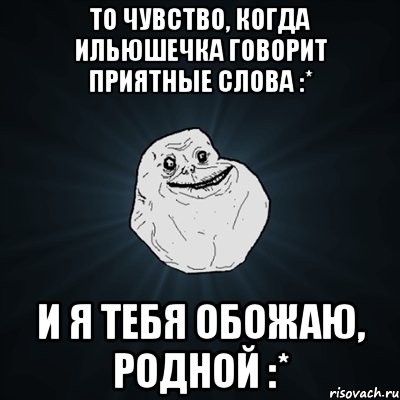 ТО ЧУВСТВО, КОГДА ИЛЬЮШЕЧКА ГОВОРИТ ПРИЯТНЫЕ СЛОВА :*

И Я ТЕБЯ ОБОЖАЮ, РОДНОЙ :*

risovach.ru